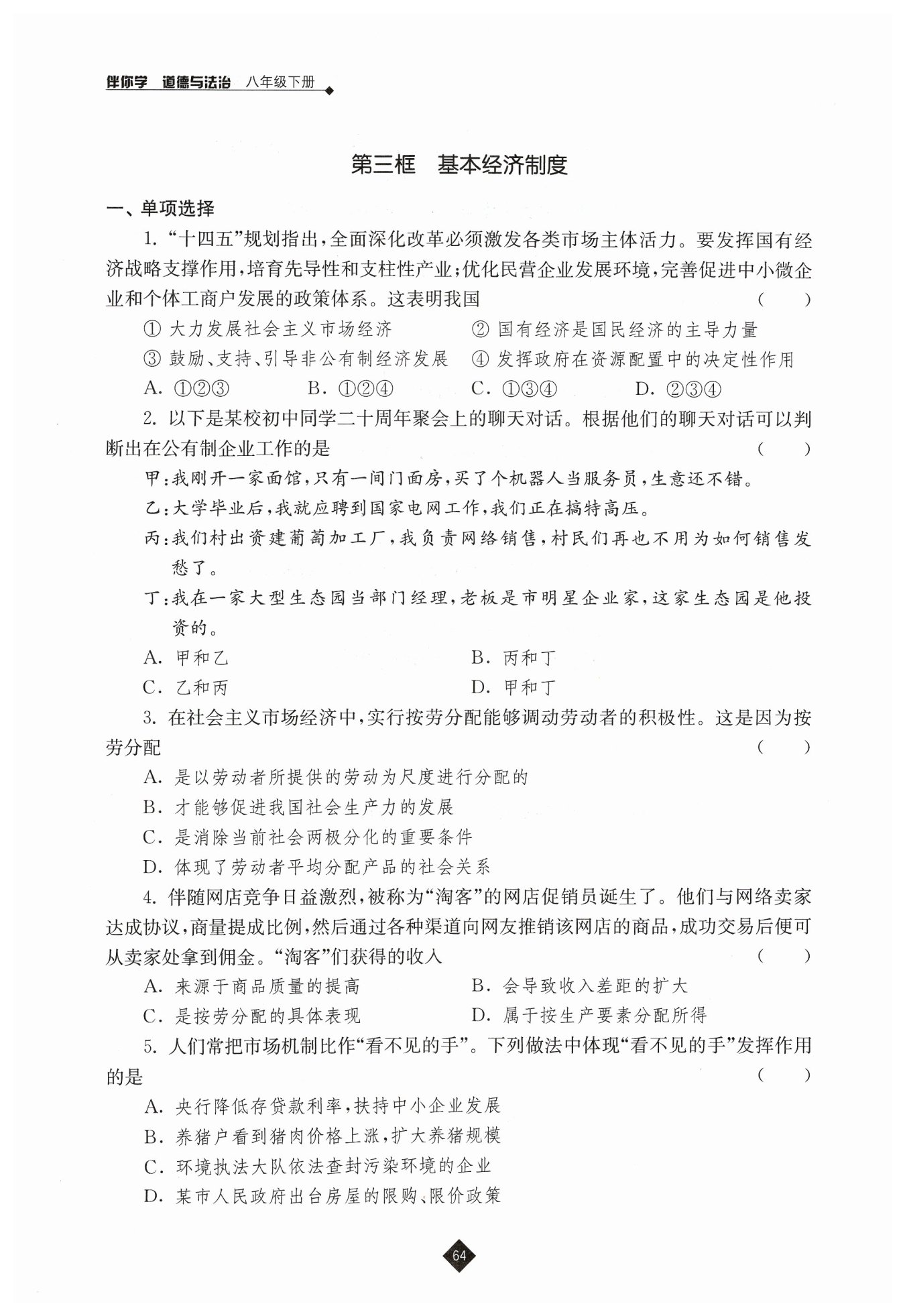 伴你学 道德与法治 八年级下册

第三框 基本经济制度

一、单项选择

1. “十四五”规划指出，全面深化改革必须激发各类市场主体活力。要发挥国有经济战略支撑作用，培育先导性和支柱性产业；优化民营企业发展环境，完善促进中小微企业和个体工商户发展的政策体系。这表明我国 ( )

① 大力发展社会主义市场经济 ② 国有经济是国民经济的主导力量

③ 鼓励、支持、引导非公有制经济发展 ④ 发挥政府在资源配置中的决定性作用

A. ①②③ B. ①②④ C. ①③④ D. ②③④

2. 以下是某校初中同学二十周年聚会上的聊天对话。根据他们的聊天对话可以判断出在公有制企业工作的是 ( )

甲：我刚开一家面馆，只有一间门面房，买了个机器人当服务员，生意还不错。

乙：大学毕业后，我就应聘到国家电网工作，我们正在搞特高压。

丙：我们村出资建葡萄加工厂，我负责网络销售，村民们再也不用为如何销售发愁了。

丁：我在一家大型生态园当部门经理，老板是市明星企业家，这家生态园是他投资的。

A. 甲和乙 B. 丙和丁

C. 乙和丙 D. 甲和丁

3. 在社会主义市场经济中，实行按劳分配能够调动劳动者的积极性。这是因为按劳分配 ( )

A. 是以劳动者所提供的劳动为尺度进行分配的

B. 才能够促进我国社会生产力的发展

C. 是消除当前社会两极分化的重要条件

D. 体现了劳动者平均分配产品的社会关系

4. 伴随网店竞争日益激烈，被称为“淘客”的网店促销员诞生了。他们与网络卖家达成协议，商量提成比例，然后通过各种渠道向网友推销该网店的商品，成功交易后便可从卖家处拿到佣金。“淘客”们获得的收入 ( )

A. 来源于商品质量的提高 B. 会导致收入差距的扩大

C. 是按劳分配的具体表现 D. 属于按生产要素分配所得

5. 人们常把市场机制比作“看不见的手”。下列做法中体现“看不见的手”发挥作用的是 ( )

A. 央行降低存贷款利率，扶持中小企业发展

B. 养猪户看到猪肉价格上涨，扩大养猪规模

C. 环境执法大队依法查封污染环境的企业

D. 某市人民政府出台房屋的限购、限价政策

64